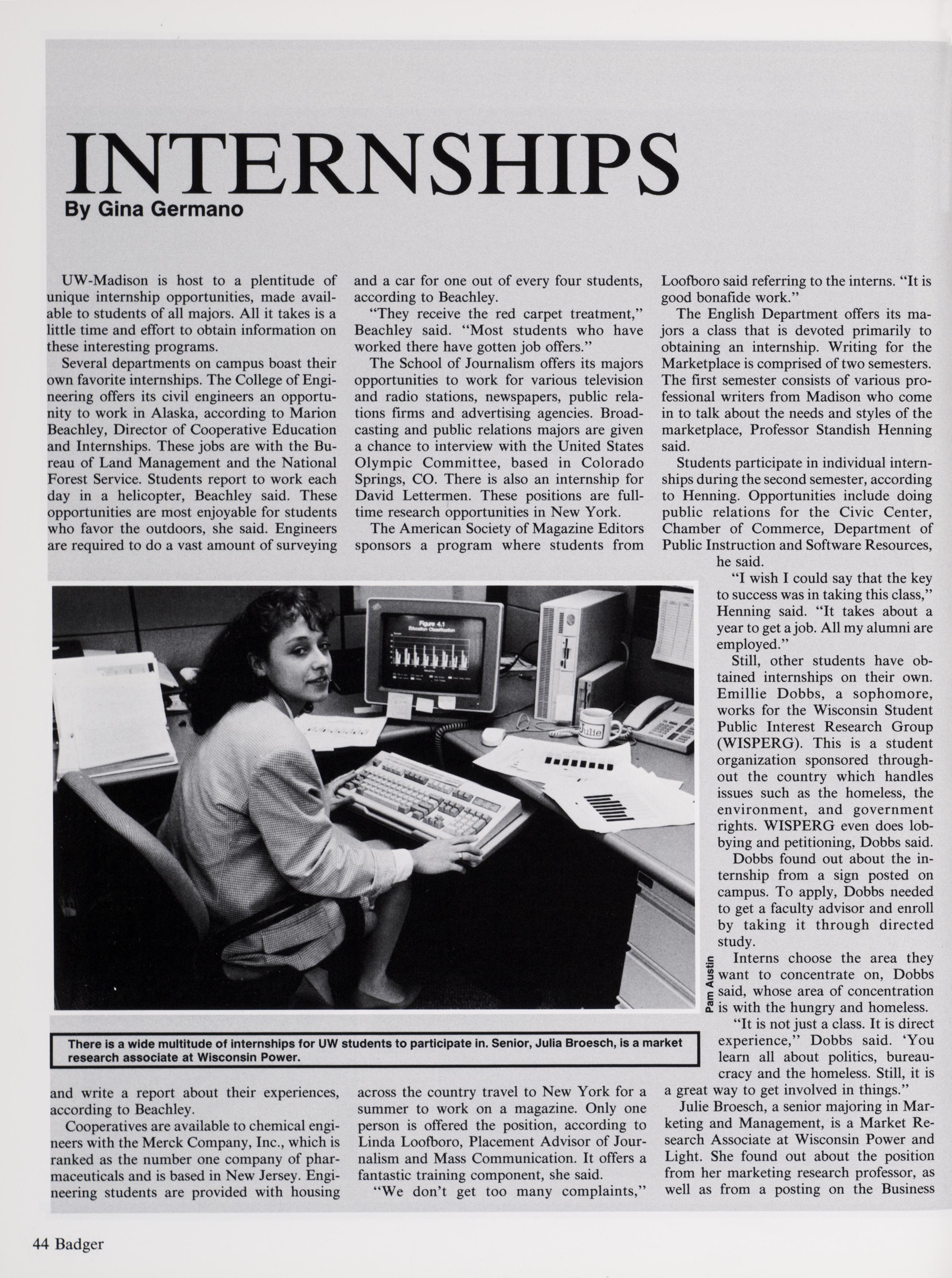 INTERNSHIPS
By Gina Germano

UW-Madison is host to a plentitude of unique internship opportunities, made available to students of all majors. All it takes is a little time and effort to obtain information on these interesting programs.

Several departments on campus boast their own favorite internships. The College of Engineering offers its civil engineers an opportunity to work in Alaska, according to Marion Beachley, Director of Cooperative Education and Internships. These jobs are with the Bureau of Land Management and the National Forest Service. Students report to work each day in a helicopter, Beachley said. These opportunities are most enjoyable for students who favor the outdoors, she said. Engineers are required to do a vast amount of surveying and write a report about their experiences, according to Beachley.

Cooperatives are available to chemical engineers with the Merck Company, Inc., which is ranked as the number one company of pharmaceuticals and is based in New Jersey. Engineering students are provided with housing and a car for one out of every four students, according to Beachley.

"They receive the red carpet treatment," Beachley said. "Most students who have worked there have gotten job offers."

The School of Journalism offers its majors opportunities to work for various television and radio stations, newspapers, public relations firms and advertising agencies. Broadcasting and public relations majors are given a chance to interview with the United States Olympic Committee, based in Colorado Springs, CO. There is also an internship for David Lettermen. These positions are full-time research opportunities in New York.

The American Society of Magazine Editors sponsors a program where students from across the country travel to New York for a summer to work on a magazine. Only one person is offered the position, according to Linda Loofboro, Placement Advisor of Journalism and Mass Communication. It offers a fantastic training component, she said.

"We don't get too many complaints," Loofboro said referring to the interns. "It is good bonafide work."

The English Department offers its majors a class that is devoted primarily to obtaining an internship. Writing for the Marketplace is comprised of two semesters. The first semester consists of various professional writers from Madison who come in to talk about the needs and styles of the marketplace, Professor Standish Henning said.

Students participate in individual internships during the second semester, according to Henning. Opportunities include doing public relations for the Civic Center, Chamber of Commerce, Department of Public Instruction and Software Resources, he said.

"I wish I could say that the key to success was in taking this class," Henning said. "It takes about a year to get a job. All my alumni are employed."

Still, other students have obtained internships on their own. Emillie Dobbs, a sophomore, works for the Wisconsin Student Public Interest Research Group (WISPERG). This is a student organization sponsored throughout the country which handles issues such as the homeless, the environment, and government rights. WISPERG even does lobbying and petitioning, Dobbs said.

Dobbs found out about the internship from a sign posted on campus. To apply, Dobbs needed to get a faculty advisor and enroll by taking it through directed study.

Interns choose the area they want to concentrate on, Dobbs said, whose area of concentration is with the hungry and homeless.

"It is not just a class. It is direct experience," Dobbs said. 'You learn all about politics, bureaucracy and the homeless. Still, it is a great way to get involved in things."

Julie Broesch, a senior majoring in Marketing and Management, is a Market Research Associate at Wisconsin Power and Light. She found out about the position from her marketing research professor, as well as from a posting on the Business

Figure 4.1
Julie
Pam Austin

There is a wide multitude of internships for UW students to participate in. Senior, Julia Broesch, is a market research associate at Wisconsin Power.

44 Badger